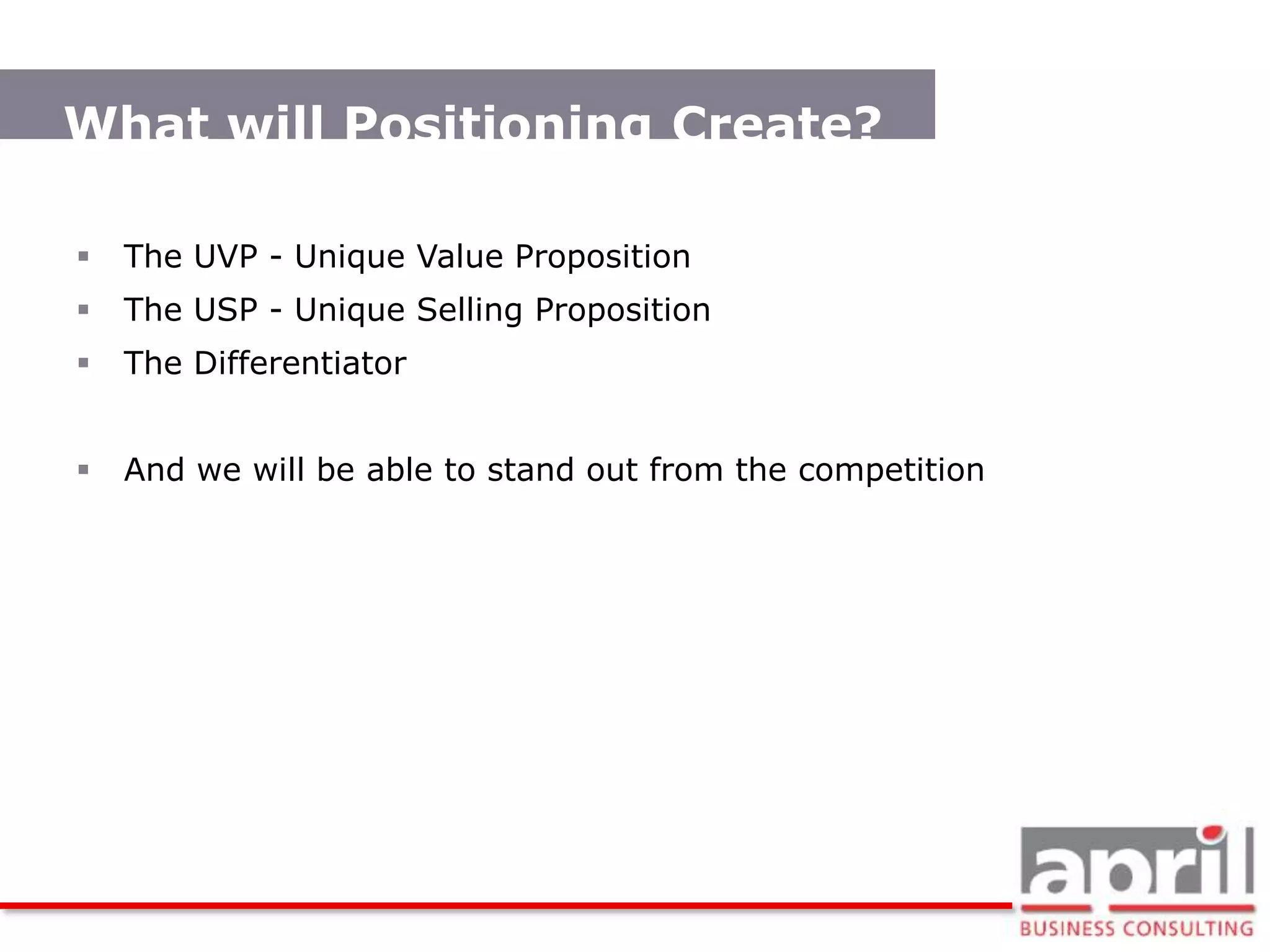 What will Positioning Create?

▪ The UVP - Unique Value Proposition
▪ The USP - Unique Selling Proposition
▪ The Differentiator

▪ And we will be able to stand out from the competition

april
BUSINESS CONSULTING